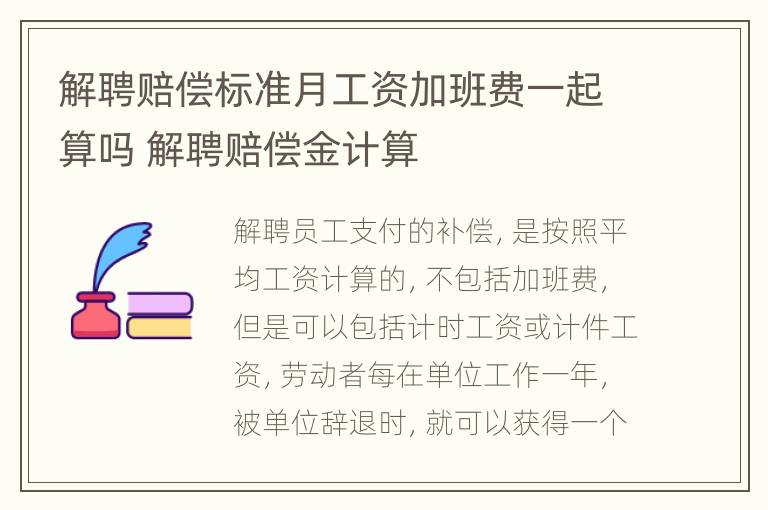 解聘赔偿标准月工资加班费一起算吗 解聘赔偿金计算

解聘员工支付的补偿, 是按照平均工资计算的, 不包括加班费, 但是可以包括计时工资或计件工资, 劳动者每在单位工作一年, 被单位辞退时, 就可以获得一个